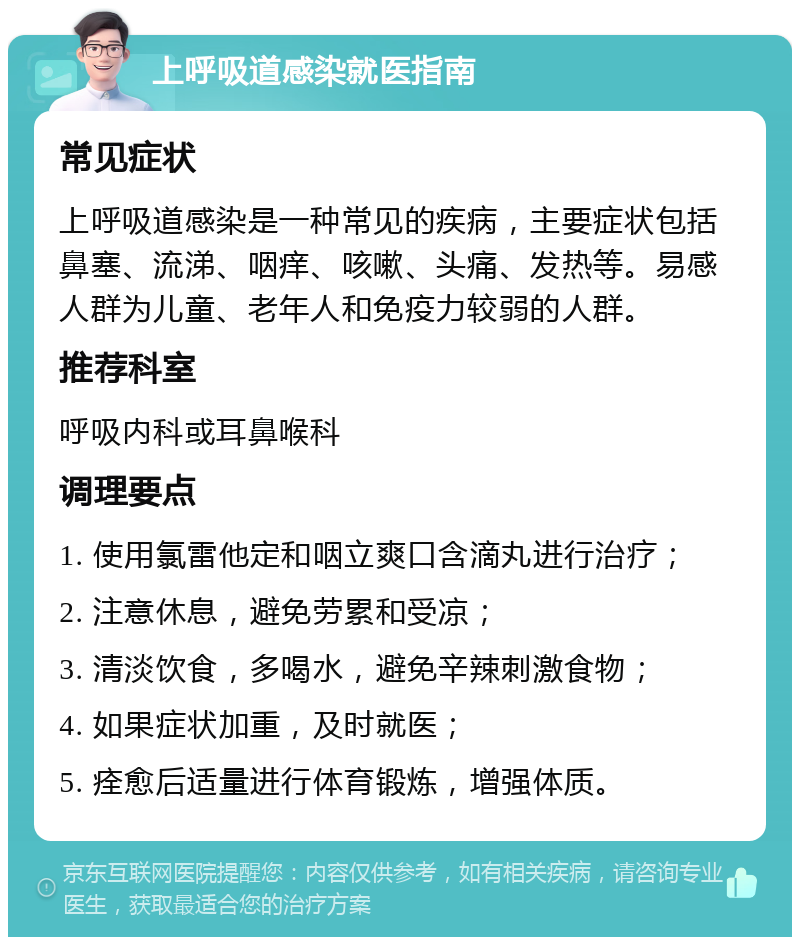 上呼吸道感染就医指南

常见症状

上呼吸道感染是一种常见的疾病，主要症状包括鼻塞、流涕、咽痒、咳嗽、头痛、发热等。易感人群为儿童、老年人和免疫力较弱的人群。

推荐科室

呼吸内科或耳鼻喉科

调理要点

1. 使用氯雷他定和咽立爽口含滴丸进行治疗；

2. 注意休息，避免劳累和受凉；

3. 清淡饮食，多喝水，避免辛辣刺激食物；

4. 如果症状加重，及时就医；

5. 痊愈后适量进行体育锻炼，增强体质。

京东互联网医院提醒您：内容仅供参考，如有相关疾病，请咨询专业医生，获取最适合您的治疗方案